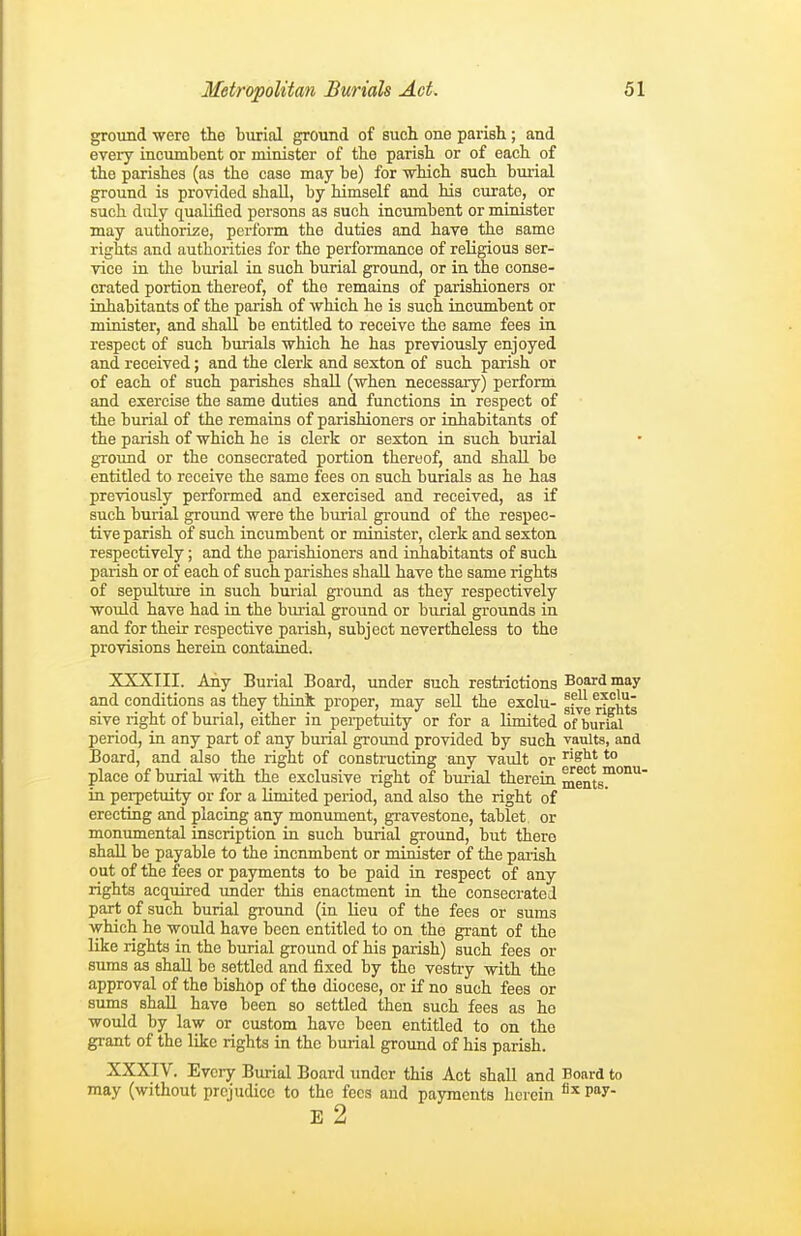 Metropolitan Burials Act. 51

ground were the burial ground of such one parish; and every incumbent or minister of the parish or of each of the parishes (as the case may be) for which such burial ground is provided shall, by himself and his curate, or such duly qualified persons as such incumbent or minister may authorize, perform the duties and have the same rights and authorities for the performance of religious service in the burial in such burial ground, or in the consecrated portion thereof, of the remains of parishioners or inhabitants of the parish of which he is such incumbent or minister, and shall be entitled to receive the same fees in respect of such burials which he has previously enjoyed and received; and the clerk and sexton of such parish or of each of such parishes shall (when necessary) perform and exercise the same duties and functions in respect of the burial of the remains of parishioners or inhabitants of the parish of which he is clerk or sexton in such burial ground or the consecrated portion thereof, and shall be entitled to receive the same fees on such burials as he has previously performed and exercised and received, as if such burial ground were the burial ground of the respective parish of such incumbent or minister, clerk and sexton respectively; and the parishioners and inhabitants of such parish or of each of such parishes shall have the same rights of sepulture in such burial ground as they respectively would have had in the burial ground or burial grounds in and for their respective parish, subject nevertheless to the provisions herein contained.

XXXIII. Any Burial Board, under such restrictions and conditions as they think proper, may sell the exclusive right of burial, either in perpetuity or for a limited period, in any part of any burial ground provided by such Board, and also the right of constructing any vault or place of burial with the exclusive right of burial therein in perpetuity or for a limited period, and also the right of erecting and placing any monument, gravestone, tablet, or monumental inscription in such burial ground, but there shall be payable to the incnmbent or minister of the parish out of the fees or payments to be paid in respect of any rights acquired under this enactment in the consecrated part of such burial ground (in lieu of the fees or sums which he would have been entitled to on the grant of the like rights in the burial ground of his parish) such fees or sums as shall be settled and fixed by the vestry with the approval of the bishop of the diocese, or if no such fees or sums shall have been so settled then such fees as he would by law or custom have been entitled to on the grant of the like rights in the burial ground of his parish.

Board may sell exclusive rights of burial vaults, and right to erect monuments.

XXXIV. Every Burial Board under this Act shall and may (without prejudice to the fees and payments herein

Board to fix pay-

E 2